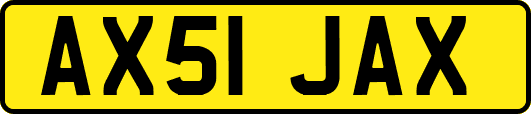 AX51 JAX